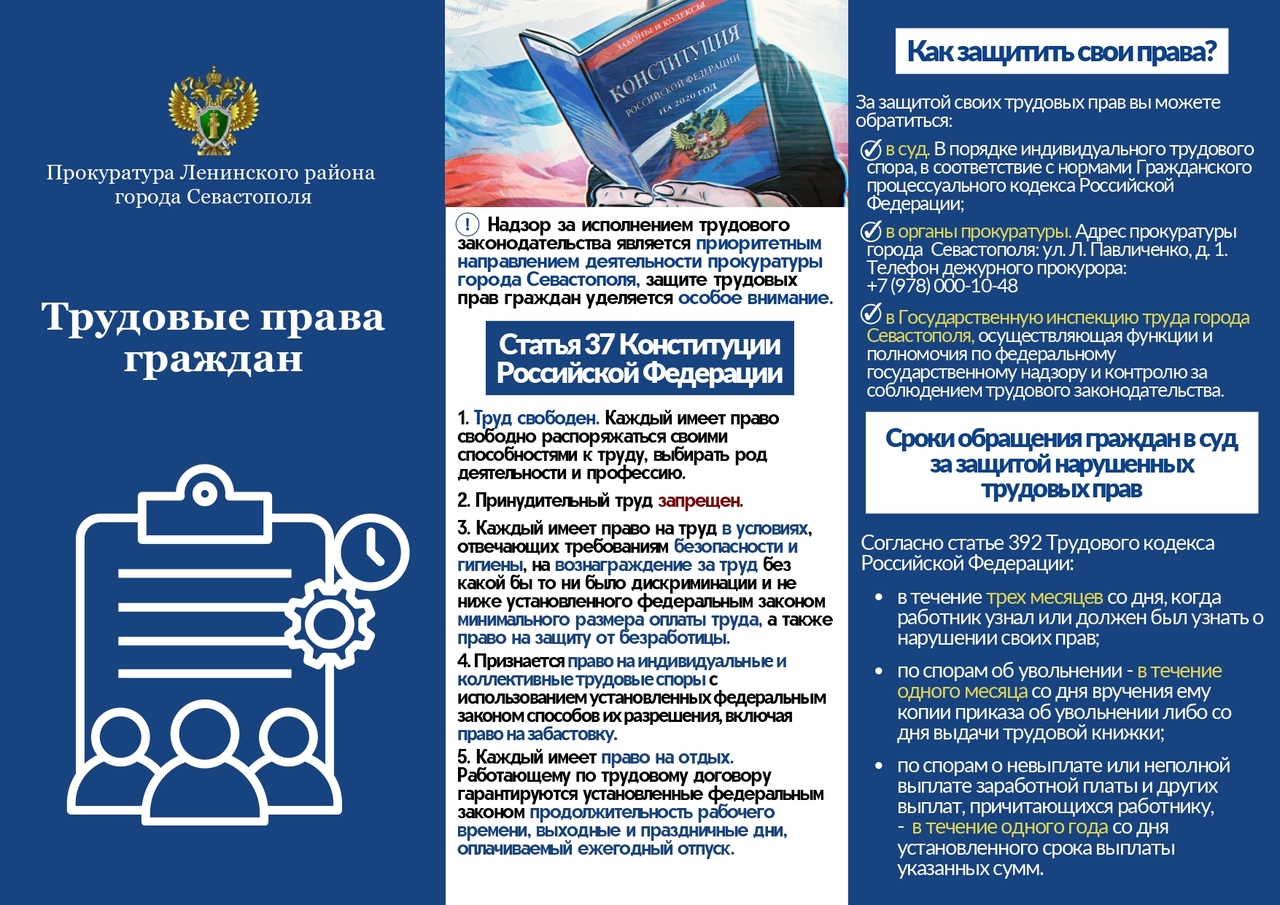 Прокуратура Ленинского района города Севастополя

Трудовые права граждан

ЗАКОНЫ И КОДЕКСЫ
КОНСТИТУЦИЯ
РОССИЙСКОЙ ФЕДЕРАЦИИ
НА 2020 ГОД

! Надзор за исполнением трудового законодательства является приоритетным направлением деятельности прокуратуры города Севастополя, защите трудовых прав граждан уделяется особое внимание.

Статья 37 Конституции Российской Федерации

1. Труд свободен. Каждый имеет право свободно распоряжаться своими способностями к труду, выбирать род деятельности и профессию.

2. Принудительный труд запрещен.

3. Каждый имеет право на труд в условиях, отвечающих требованиям безопасности и гигиены, на вознаграждение за труд без какой бы то ни было дискриминации и не ниже установленного федеральным законом минимального размера оплаты труда, а также право на защиту от безработицы.

4. Признается право на индивидуальные и коллективные трудовые споры с использованием установленных федеральным законом способов их разрешения, включая право на забастовку.

5. Каждый имеет право на отдых. Работающему по трудовому договору гарантируются установленные федеральным законом продолжительность рабочего времени, выходные и праздничные дни, оплачиваемый ежегодный отпуск.

Как защитить свои права?

За защитой своих трудовых прав вы можете обратиться:

в суд. В порядке индивидуального трудового спора, в соответствие с нормами Гражданского процессуального кодекса Российской Федерации;

в органы прокуратуры. Адрес прокуратуры города Севастополя: ул. Л. Павличенко, д. 1. Телефон дежурного прокурора: +7 (978) 000-10-48

в Государственную инспекцию труда города Севастополя, осуществляющая функции и полномочия по федеральному государственному надзору и контролю за соблюдением трудового законодательства.

Сроки обращения граждан в суд за защитой нарушенных трудовых прав

Согласно статье 392 Трудового кодекса Российской Федерации:

• в течение трех месяцев со дня, когда работник узнал или должен был узнать о нарушении своих прав;

• по спорам об увольнении - в течение одного месяца со дня вручения ему копии приказа об увольнении либо со дня выдачи трудовой книжки;

• по спорам о невыплате или неполной выплате заработной платы и других выплат, причитающихся работнику, - в течение одного года со дня установленного срока выплаты указанных сумм.